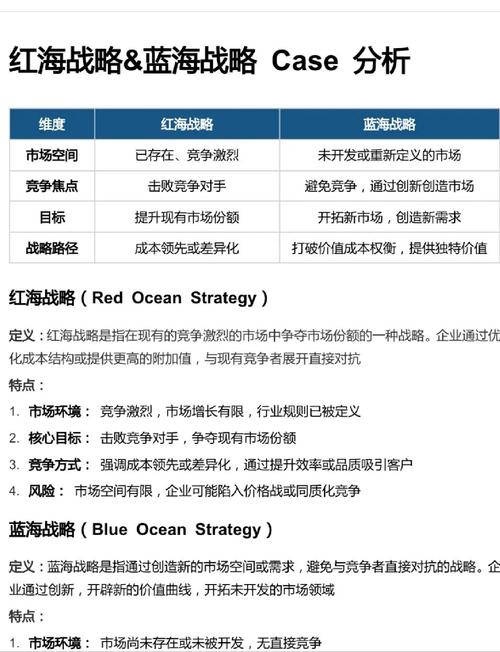 红海战略&蓝海战略 Case 分析

| 维度 | 红海战略 | 蓝海战略 |
|---|---|---|
| 市场空间 | 已存在、竞争激烈 | 未开发或重新定义的市场 |
| 竞争焦点 | 击败竞争对手 | 避免竞争，通过创新创造市场 |
| 目标 | 提升现有市场份额 | 开拓新市场，创造新需求 |
| 战略路径 | 成本领先或差异化 | 打破价值成本权衡，提供独特价值 |

红海战略（Red Ocean Strategy）

定义：红海战略是指在现有的竞争激烈的市场中争夺市场份额的一种战略。企业通过优化成本结构或提供更高的附加值，与现有竞争者展开直接对抗

特点：

1. 市场环境： 竞争激烈，市场增长有限，行业规则已被定义
2. 核心目标： 击败竞争对手，争夺现有市场份额
3. 竞争方式： 强调成本领先或差异化，通过提升效率或品质吸引客户
4. 风险： 市场空间有限，企业可能陷入价格战或同质化竞争

蓝海战略（Blue Ocean Strategy）

定义：蓝海战略是指通过创造新的市场空间或需求，避免与竞争者直接对抗的战略。企业通过创新，开辟新的价值曲线，开拓未开发的市场领域

特点：

1. 市场环境： 市场尚未存在或未被开发，无直接竞争